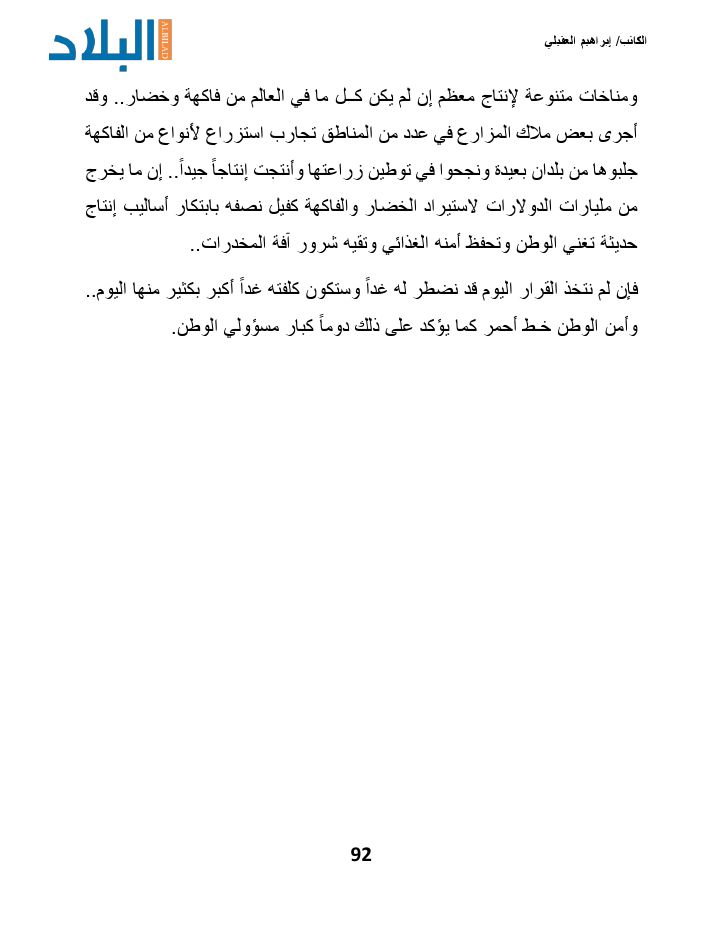 الكاتب/ إبراهيم العقيلي

البلاد
ALBILAD

ومناخات متنوعة لإنتاج معظم إن لم يكن كـل ما في العالم من فاكهة وخضار.. وقد أجرى بعض ملاك المزارع في عدد من المناطق تجارب استزراع لأنواع من الفاكهة جلبوها من بلدان بعيدة ونجحوا في توطين زراعتها وأنتجت إنتاجاً جيداً.. إن ما يخرج من مليارات الدولارات لاستيراد الخضار والفاكهة كفيل نصفه بابتكار أساليب إنتاج حديثة تغني الوطن وتحفظ أمنه الغذائي وتقيه شرور آفة المخدرات..

فإن لم نتخذ القرار اليوم قد نضطر له غداً وستكون كلفته غداً أكبر بكثير منها اليوم.. وأمن الوطن خط أحمر كما يؤكد على ذلك دوماً كبار مسؤولي الوطن.

92